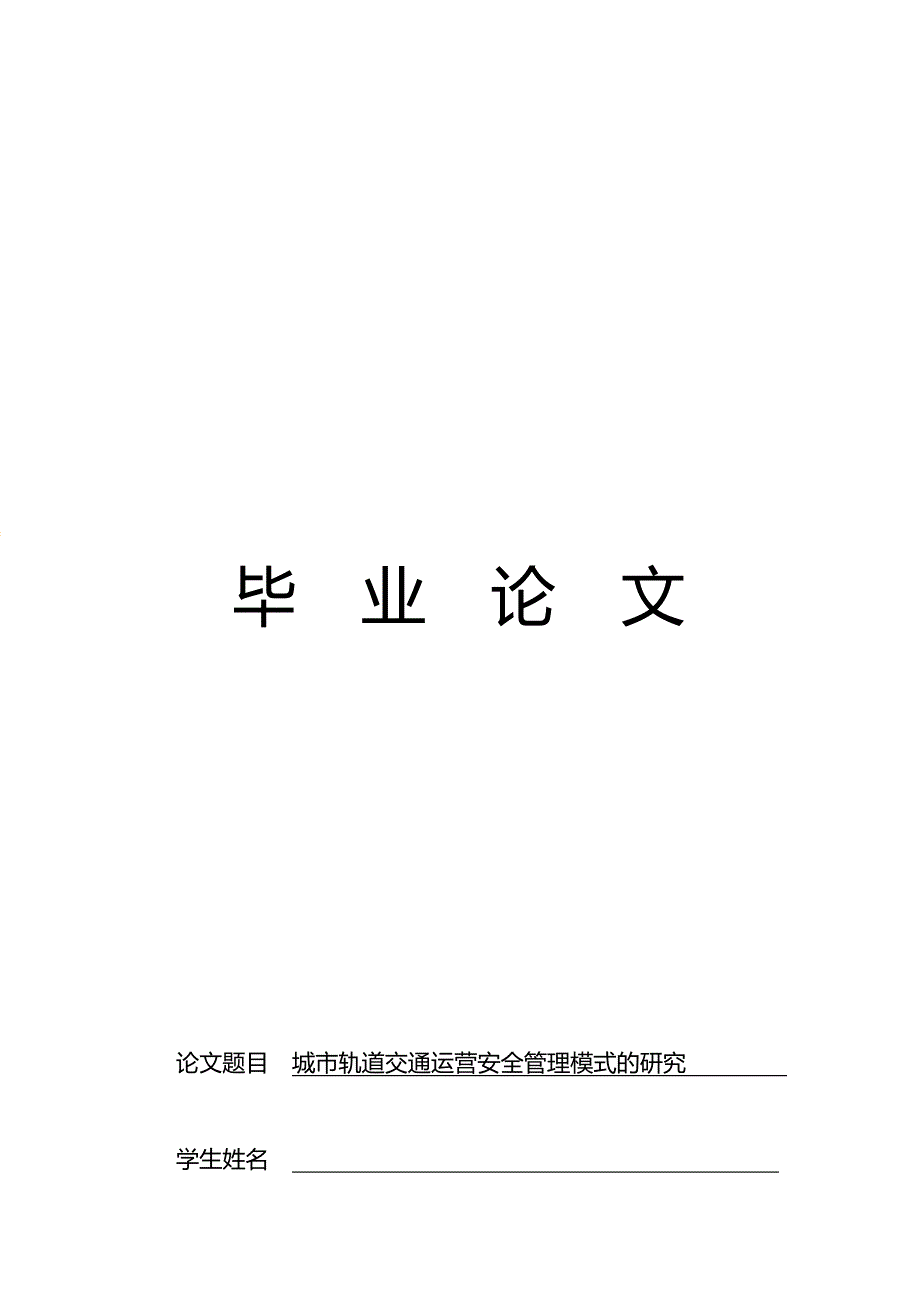 毕 业 论 文

论文题目 城市轨道交通运营安全管理模式的研究

学生姓名